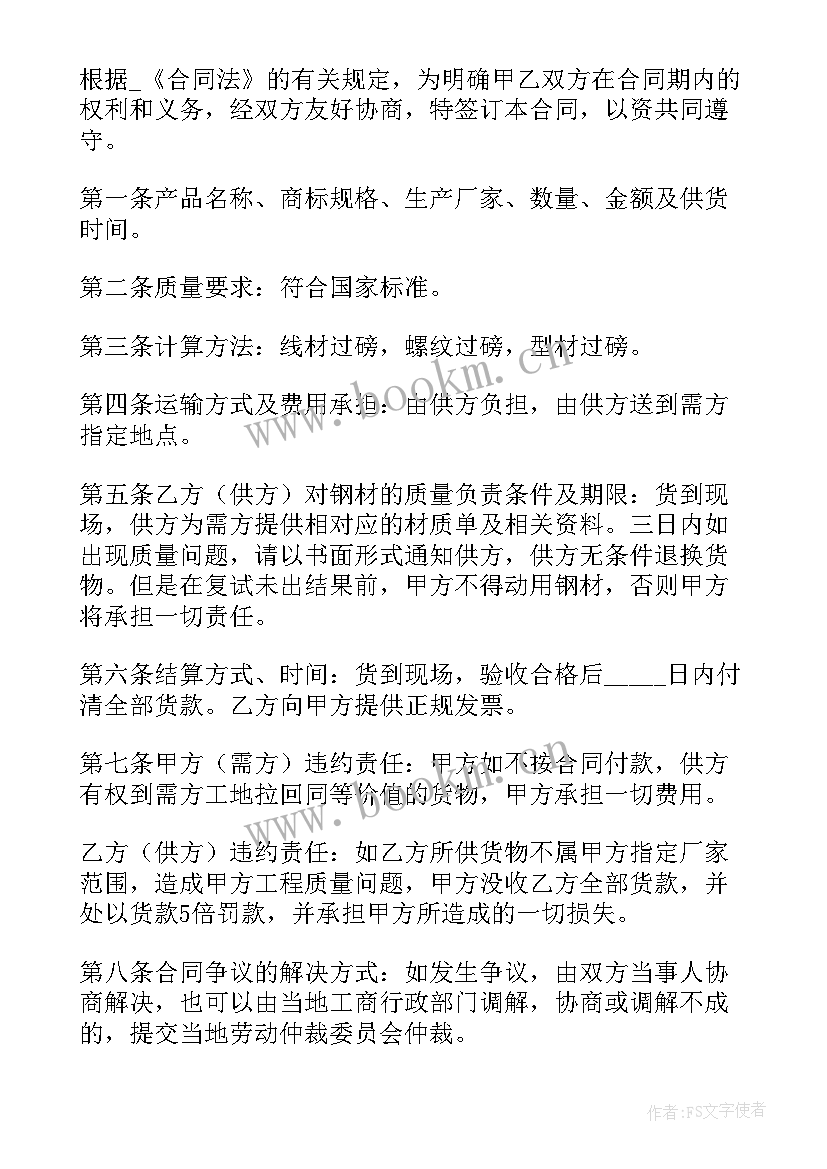 根据_《合同法》的有关规定，为明确甲乙双方在合同期内的权利和义务，经双方友好协商，特签订本合同，以资共同遵守。

第一条产品名称、商标规格、生产厂家、数量、金额及供货时间。

第二条质量要求：符合国家标准。

第三条计算方法：线材过磅，螺纹过磅，型材过磅。

第四条运输方式及费用承担：由供方负担，由供方送到需方指定地点。

第五条乙方（供方）对钢材的质量负责条件及期限：货到现场，供方为需方提供相对应的材质单及相关资料。三日内如出现质量问题，请以书面形式通知供方，供方无条件退换货物。但是在复试未出结果前，甲方不得动用钢材，否则甲方将承担一切责任。

第六条结算方式、时间：货到现场，验收合格后_____日内付清全部货款。乙方向甲方提供正规发票。

第七条甲方（需方）违约责任：甲方如不按合同付款，供方有权到需方工地拉回同等价值的货物，甲方承担一切费用。

乙方（供方）违约责任：如乙方所供货物不属甲方指定厂家范围，造成甲方工程质量问题，甲方没收乙方全部货款，并处以货款5倍罚款，并承担甲方所造成的一切损失。

第八条合同争议的解决方式：如发生争议，由双方当事人协商解决，也可以由当地工商行政部门调解，协商或调解不成的，提交当地劳动仲裁委员会仲裁。

www.bookm.cn

作者：FS文字使者